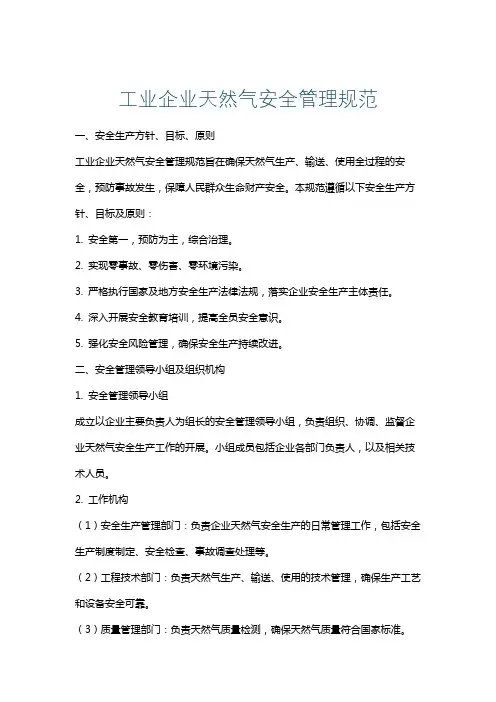 工业企业天然气安全管理规范

一、安全生产方针、目标、原则

工业企业天然气安全管理规范旨在确保天然气生产、输送、使用全过程的安全，预防事故发生，保障人民群众生命财产安全。本规范遵循以下安全生产方针、目标及原则：

1. 安全第一，预防为主，综合治理。

2. 实现零事故、零伤害、零环境污染。

3. 严格执行国家及地方安全生产法律法规，落实企业安全生产主体责任。

4. 深入开展安全教育培训，提高全员安全意识。

5. 强化安全风险管理，确保安全生产持续改进。

二、安全管理领导小组及组织机构

1. 安全管理领导小组

成立以企业主要负责人为组长的安全管理领导小组，负责组织、协调、监督企业天然气安全生产工作的开展。小组成员包括企业各部门负责人，以及相关技术人员。

2. 工作机构

（1）安全生产管理部门：负责企业天然气安全生产的日常管理工作，包括安全生产制度制定、安全检查、事故调查处理等。

（2）工程技术部门：负责天然气生产、输送、使用的技术管理，确保生产工艺和设备安全可靠。

（3）质量管理部门：负责天然气质量检测，确保天然气质量符合国家标准。